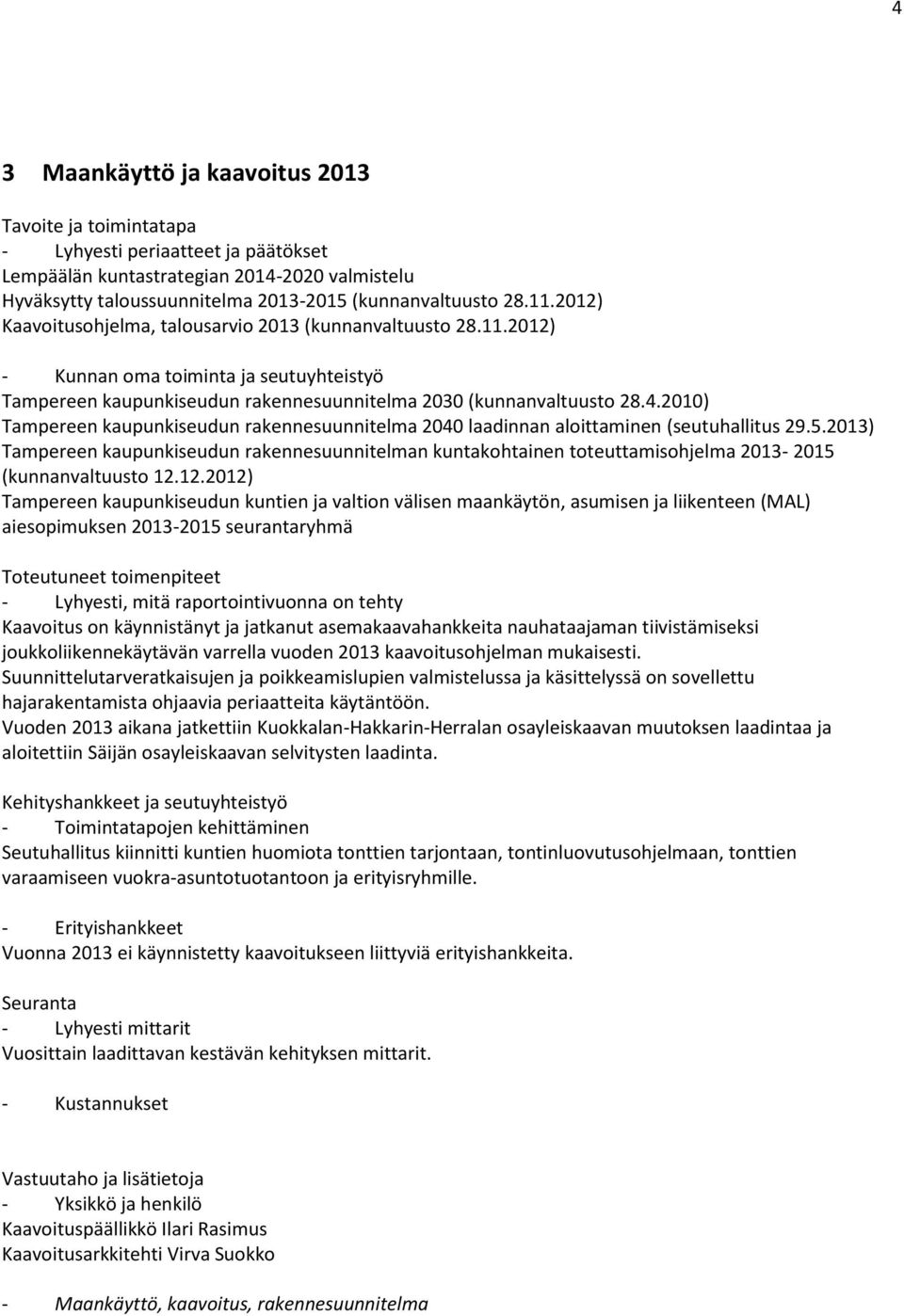 4

3 Maankäyttö ja kaavoitus 2013

Tavoite ja toimintatapa
- Lyhyesti periaatteet ja päätökset
Lempäälän kuntastrategian 2014-2020 valmistelu
Hyväksytty taloussuunnitelma 2013-2015 (kunnanvaltuusto 28.11.2012)
Kaavoitusohjelma, talousarvio 2013 (kunnanvaltuusto 28.11.2012)

- Kunnan oma toiminta ja seutuyhteistyö
Tampereen kaupunkiseudun rakennesuunnitelma 2030 (kunnanvaltuusto 28.4.2010)
Tampereen kaupunkiseudun rakennesuunnitelma 2040 laadinnan aloittaminen (seutuhallitus 29.5.2013)
Tampereen kaupunkiseudun rakennesuunnitelman kuntakohtainen toteuttamisohjelma 2013- 2015 (kunnanvaltuusto 12.12.2012)
Tampereen kaupunkiseudun kuntien ja valtion välisen maankäytön, asumisen ja liikenteen (MAL) aiesopimuksen 2013-2015 seurantaryhmä

Toteutuneet toimenpiteet
- Lyhyesti, mitä raportointivuonna on tehty
Kaavoitus on käynnistänyt ja jatkanut asemakaavahankkeita nauhataajaman tiivistämiseksi joukkoliikennekäytävän varrella vuoden 2013 kaavoitusohjelman mukaisesti.
Suunnittelutarveratkaisujen ja poikkeamislupien valmistelussa ja käsittelyssä on sovellettu hajarakentamista ohjaavia periaatteita käytäntöön.
Vuoden 2013 aikana jatkettiin Kuokkalan-Hakkarin-Herralan osayleiskaavan muutoksen laadintaa ja aloitettiin Säijän osayleiskaavan selvitysten laadinta.

Kehityshankkeet ja seutuyhteistyö
- Toimintatapojen kehittäminen
Seutuhallitus kiinnitti kuntien huomiota tonttien tarjontaan, tontinluovutusohjelmaan, tonttien varaamiseen vuokra-asuntotuotantoon ja erityisryhmille.

- Erityishankkeet
Vuonna 2013 ei käynnistetty kaavoitukseen liittyviä erityishankkeita.

Seuranta
- Lyhyesti mittarit
Vuosittain laadittavan kestävän kehityksen mittarit.

- Kustannukset

Vastuutaho ja lisätietoja
- Yksikkö ja henkilö
Kaavoituspäällikkö Ilari Rasimus
Kaavoitusarkkitehti Virva Suokko

- Maankäyttö, kaavoitus, rakennesuunnitelma